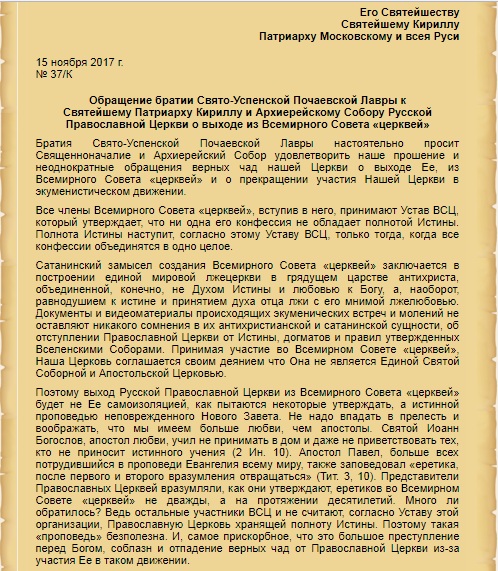 Его Святейшеству
Святейшему Кириллу
Патриарху Московскому и всея Руси

15 ноября 2017 г.
№ 37/К

Обращение братии Свято-Успенской Почаевской Лавры к Святейшему Патриарху Кириллу и Архиерейскому Собору Русской Православной Церкви о выходе из Всемирного Совета «церквей»

Братия Свято-Успенской Почаевской Лавры настоятельно просит Священноначалие и Архиерейский Собор удовлетворить наше прошение и неоднократные обращения верных чад нашей Церкви о выходе Ее, из Всемирного Совета «церквей» и о прекращении участия Нашей Церкви в экуменистическом движении.

Все члены Всемирного Совета «церквей», вступив в него, принимают Устав ВСЦ, который утверждает, что ни одна его конфессия не обладает полнотой Истины. Полнота Истины наступит, согласно этому Уставу ВСЦ, только тогда, когда все конфессии объединятся в одно целое.

Сатанинский замысел создания Всемирного Совета «церквей» заключается в построении единой мировой лжецеркви в грядущем царстве антихриста, объединенной, конечно, не Духом Истины и любовью к Богу, а, наоборот, равнодушием к истине и принятием духа отца лжи с его мнимой лжелюбовью. Документы и видеоматериалы происходящих экуменических встреч и молений не оставляют никакого сомнения в их антихристианской и сатанинской сущности, об отступлении Православной Церкви от Истины, догматов и правил утвержденных Вселенскими Соборами. Принимая участие во Всемирном Совете «церквей», Наша Церковь соглашается своим деянием что Она не является Единой Святой Соборной и Апостольской Церковью.

Поэтому выход Русской Православной Церкви из Всемирного Совета «церквей» будет не Ее самоизоляцией, как пытаются некоторые утверждать, а истинной проповедью неповрежденного Нового Завета. Не надо впадать в прелесть и воображать, что мы имеем больше любви, чем апостолы. Святой Иоанн Богослов, апостол любви, учил не принимать в дом и даже не приветствовать тех, кто не приносит истинного учения (2 Ин. 10). Апостол Павел, больше всех потрудившийся в проповеди Евангелия всему миру, также заповедовал «еретика, после первого и второго вразумления отвращаться» (Тит. 3, 10). Представители Православных Церквей вразумляли, как они утверждают, еретиков во Всемирном Совете «церквей» не дважды, а на протяжении десятилетий. Много ли обратилось? Ведь остальные участники ВСЦ и не считают, согласно Уставу этой организации, Православную Церковь хранящей полноту Истины. Поэтому такая «проповедь» безполезна. И, самое прискорбное, что это большое преступление перед Богом, соблазн и отпадение верных чад от Православной Церкви из-за участия Ее в таком движении.